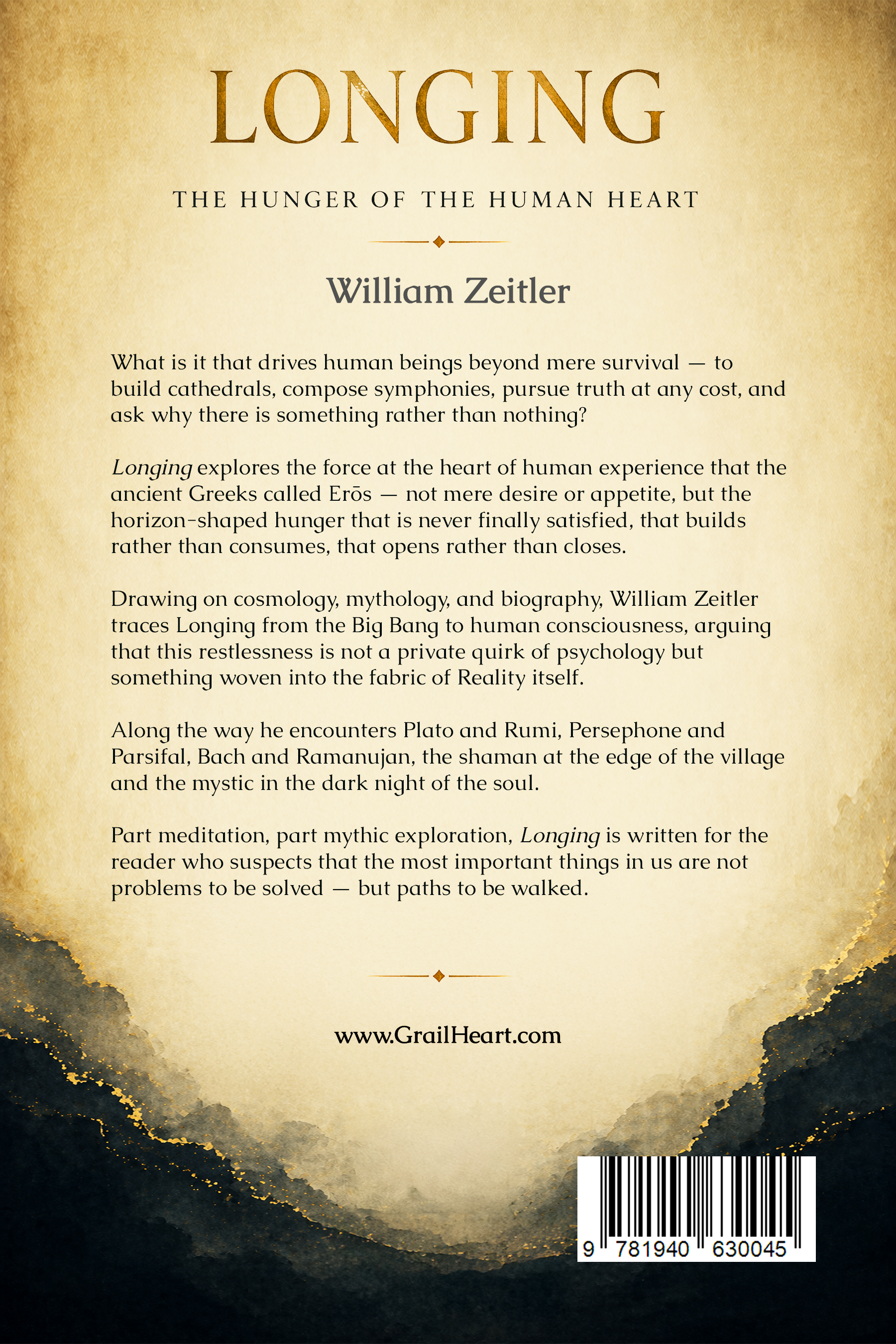 LONGING

THE HUNGER OF THE HUMAN HEART

William Zeitler

What is it that drives human beings beyond mere survival — to build cathedrals, compose symphonies, pursue truth at any cost, and ask why there is something rather than nothing?

Longing explores the force at the heart of human experience that the ancient Greeks called Erōs — not mere desire or appetite, but the horizon-shaped hunger that is never finally satisfied, that builds rather than consumes, that opens rather than closes.

Drawing on cosmology, mythology, and biography, William Zeitler traces Longing from the Big Bang to human consciousness, arguing that this restlessness is not a private quirk of psychology but something woven into the fabric of Reality itself.

Along the way he encounters Plato and Rumi, Persephone and Parsifal, Bach and Ramanujan, the shaman at the edge of the village and the mystic in the dark night of the soul.

Part meditation, part mythic exploration, Longing is written for the reader who suspects that the most important things in us are not problems to be solved — but paths to be walked.

www.GrailHeart.com

9 781940 630045